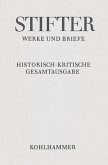 STIFTER
WERKE UND BRIEFE

HISTORISCH-KRITISCHE GESAMTAUSGABE

KOHLHAMMER